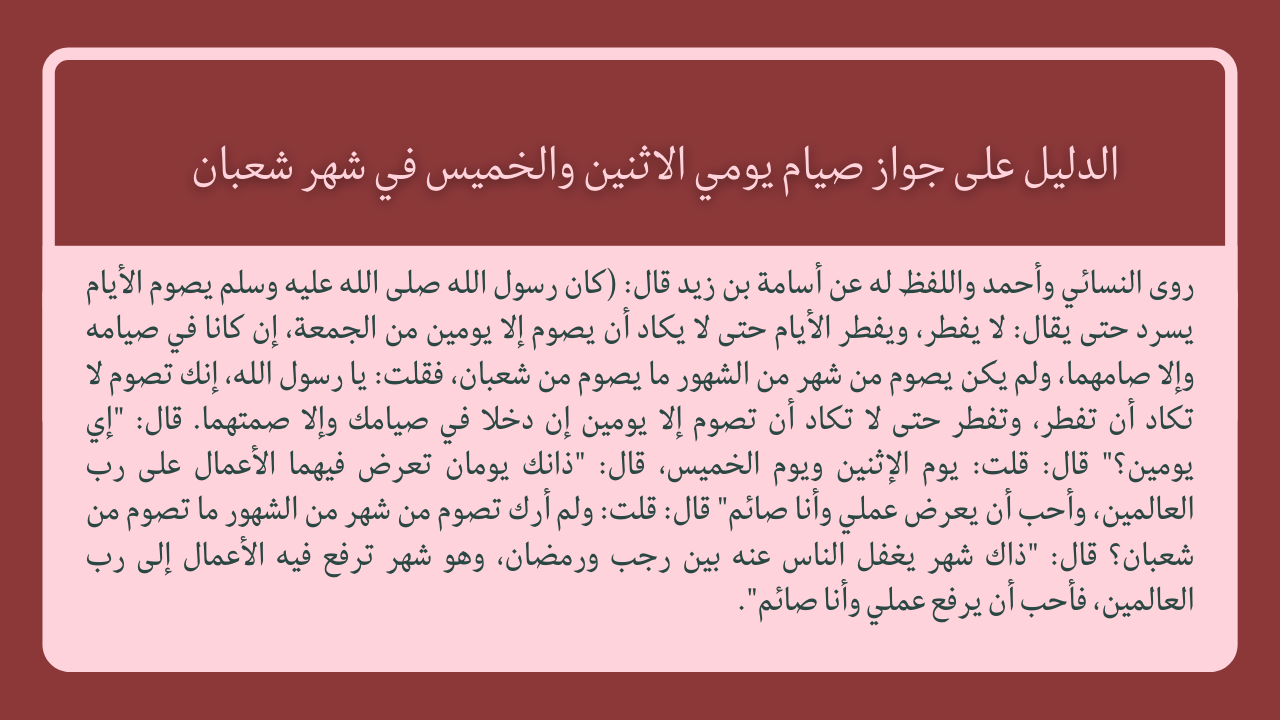 الدليل على جواز صيام يومي الاثنين والخميس في شهر شعبان

روى النسائي وأحمد واللفظ له عن أسامة بن زيد قال: (كان رسول الله صلى الله عليه وسلم يصوم الأيام يسرد حتى يقال: لا يفطر، ويفطر الأيام حتى لا يكاد أن يصوم إلا يومين من الجمعة، إن كانا في صيامه وإلا صامهما، ولم يكن يصوم من شهر من الشهور ما يصوم من شعبان، فقلت: يا رسول الله، إنك تصوم لا تكاد أن تفطر، وتفطر حتى لا تكاد أن تصوم إلا يومين إن دخلا في صيامك وإلا صمتهما. قال: "إي يومين؟" قال: قلت: يوم الإثنين ويوم الخميس، قال: "ذانك يومان تعرض فيهما الأعمال على رب العالمين، وأحب أن يعرض عملي وأنا صائم" قال: قلت: ولم أرك تصوم من شهر من الشهور ما تصوم من شعبان؟ قال: "ذاك شهر يغفل الناس عنه بين رجب ورمضان، وهو شهر ترفع فيه الأعمال إلى رب العالمين، فأحب أن يرفع عملي وأنا صائم".